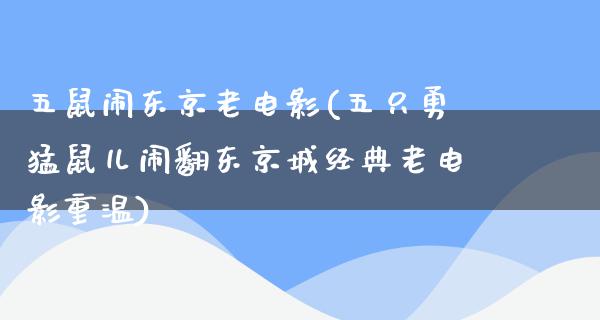 五鼠闹东京老电影(五只勇猛鼠儿闹翻东京城经典老电影重温)